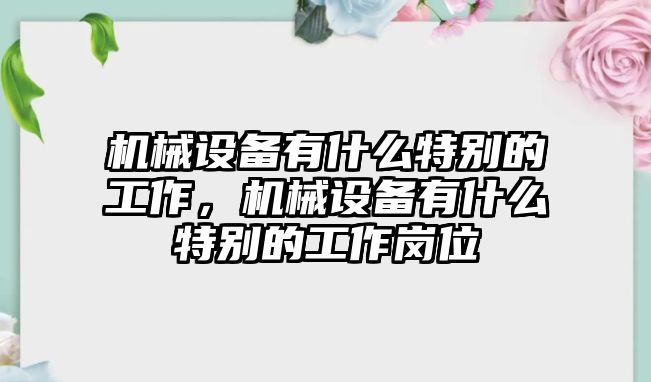 机械设备有什么特别的工作，机械设备有什么特别的工作岗位